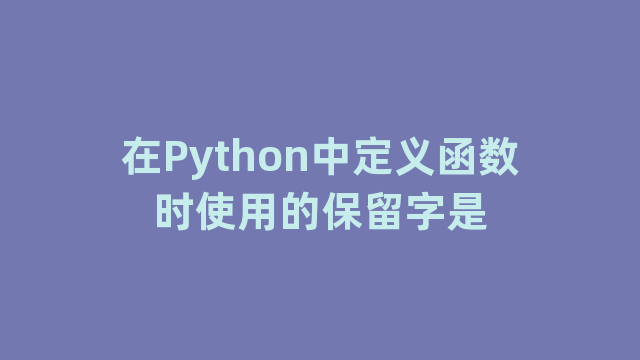 在Python中定义函数时使用的保留字是